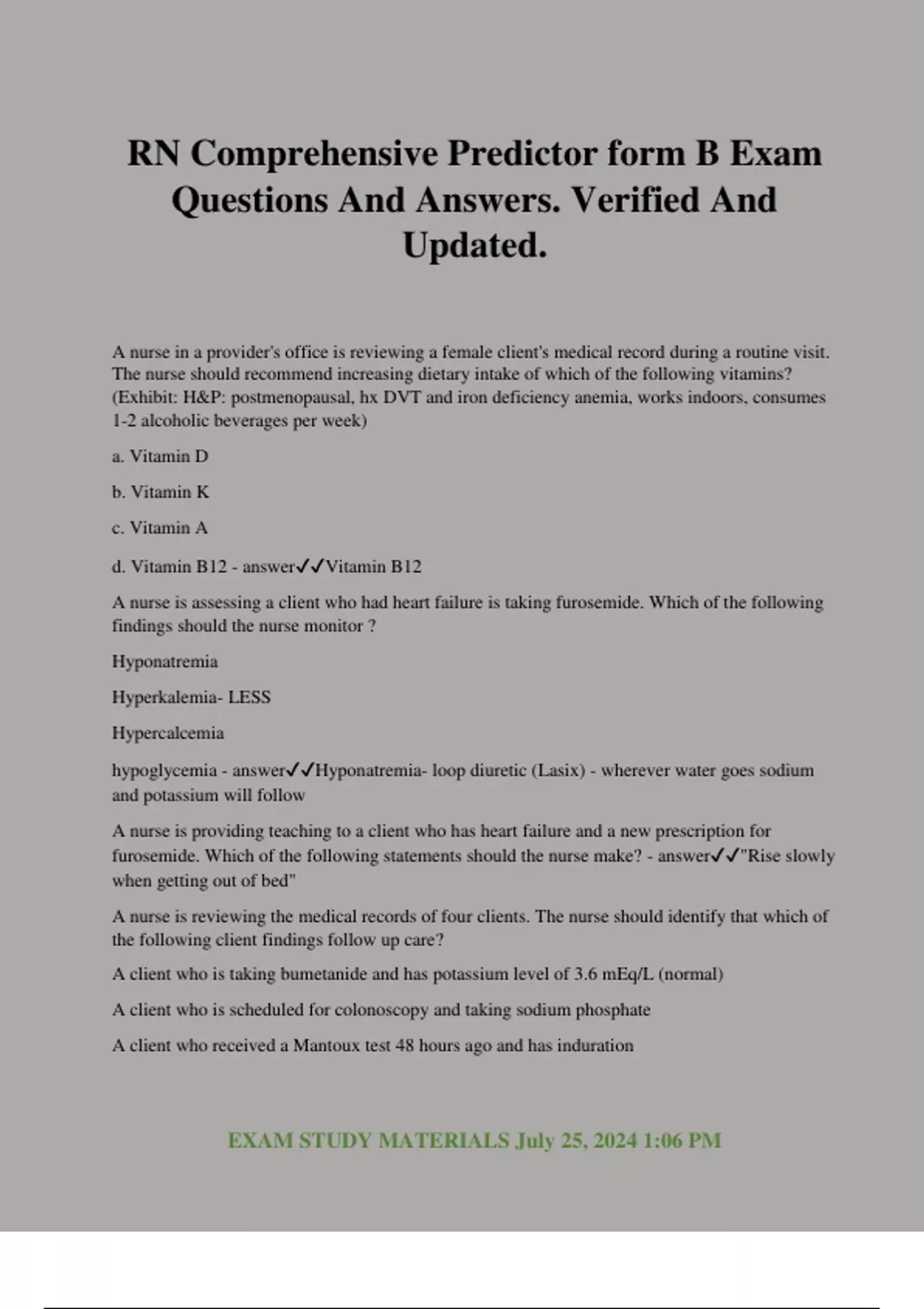 RN Comprehensive Predictor form B Exam Questions And Answers. Verified And Updated.

A nurse in a provider's office is reviewing a female client's medical record during a routine visit. The nurse should recommend increasing dietary intake of which of the following vitamins? (Exhibit: H&P: postmenopausal, hx DVT and iron deficiency anemia, works indoors, consumes 1-2 alcoholic beverages per week)

a. Vitamin D

b. Vitamin K

c. Vitamin A

d. Vitamin B12 - answer✓✓Vitamin B12

A nurse is assessing a client who had heart failure is taking furosemide. Which of the following findings should the nurse monitor ?

Hyponatremia

Hyperkalemia- LESS

Hypercalcemia

hypoglycemia - answer✓✓Hyponatremia- loop diuretic (Lasix) - wherever water goes sodium and potassium will follow

A nurse is providing teaching to a client who has heart failure and a new prescription for furosemide. Which of the following statements should the nurse make? - answer✓✓"Rise slowly when getting out of bed"

A nurse is reviewing the medical records of four clients. The nurse should identify that which of the following client findings follow up care?

A client who is taking bumetanide and has potassium level of 3.6 mEq/L (normal)

A client who is scheduled for colonoscopy and taking sodium phosphate

A client who received a Mantoux test 48 hours ago and has induration

EXAM STUDY MATERIALS July 25, 2024 1:06 PM